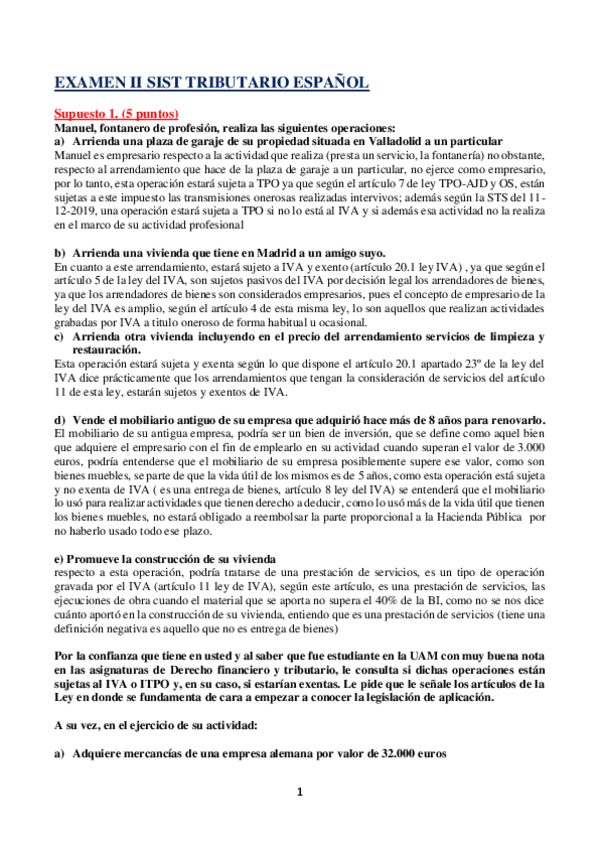 EXAMEN II SIST TRIBUTARIO ESPAÑOL

Supuesto 1. (5 puntos)
Manuel, fontanero de profesión, realiza las siguientes operaciones:
a) Arrienda una plaza de garaje de su propiedad situada en Valladolid a un particular
Manuel es empresario respecto a la actividad que realiza (presta un servicio, la fontanería) no obstante, respecto al arrendamiento que hace de la plaza de garaje a un particular, no ejerce como empresario, por lo tanto, esta operación estará sujeta a TPO ya que según el artículo 7 de ley TPO-AJD y OS, están sujetas a este impuesto las transmisiones onerosas realizadas intervivos; además según la STS del 11-12-2019, una operación estará sujeta a TPO si no lo está al IVA y si además esa actividad no la realiza en el marco de su actividad profesional

b) Arrienda una vivienda que tiene en Madrid a un amigo suyo.
En cuanto a este arrendamiento, estará sujeto a IVA y exento (artículo 20.1 ley IVA) , ya que según el artículo 5 de la ley del IVA, son sujetos pasivos del IVA por decisión legal los arrendadores de bienes, ya que los arrendadores de bienes son considerados empresarios, pues el concepto de empresario de la ley del IVA es amplio, según el artículo 4 de esta misma ley, lo son aquellos que realizan actividades grabadas por IVA a titulo oneroso de forma habitual u ocasional.
c) Arrienda otra vivienda incluyendo en el precio del arrendamiento servicios de limpieza y restauración.
Esta operación estará sujeta y exenta según lo que dispone el artículo 20.1 apartado 23º de la ley del IVA dice prácticamente que los arrendamientos que tengan la consideración de servicios del artículo 11 de esta ley, estarán sujetos y exentos de IVA.

d) Vende el mobiliario antiguo de su empresa que adquirió hace más de 8 años para renovarlo.
El mobiliario de su antigua empresa, podría ser un bien de inversión, que se define como aquel bien que adquiere el empresario con el fin de emplearlo en su actividad cuando superan el valor de 3.000 euros, podría entenderse que el mobiliario de su empresa posiblemente supere ese valor, como son bienes muebles, se parte de que la vida útil de los mismos es de 5 años, como esta operación está sujeta y no exenta de IVA ( es una entrega de bienes, artículo 8 ley del IVA) se entenderá que el mobiliario lo usó para realizar actividades que tienen derecho a deducir, como lo usó más de la vida útil que tienen los bienes muebles, no estará obligado a reembolsar la parte proporcional a la Hacienda Pública por no haberlo usado todo ese plazo.

e) Promueve la construcción de su vivienda
respecto a esta operación, podría tratarse de una prestación de servicios, es un tipo de operación gravada por el IVA (artículo 11 ley de IVA), según este artículo, es una prestación de servicios, las ejecuciones de obra cuando el material que se aporta no supera el 40% de la BI, como no se nos dice cuánto aportó en la construcción de su vivienda, entiendo que es una prestación de servicios (tiene una definición negativa es aquello que no es entrega de bienes)

Por la confianza que tiene en usted y al saber que fue estudiante en la UAM con muy buena nota en las asignaturas de Derecho financiero y tributario, le consulta si dichas operaciones están sujetas al IVA o ITPO y, en su caso, si estarían exentas. Le pide que le señale los artículos de la Ley en donde se fundamenta de cara a empezar a conocer la legislación de aplicación.

A su vez, en el ejercicio de su actividad:

a) Adquiere mercancías de una empresa alemana por valor de 32.000 euros

1